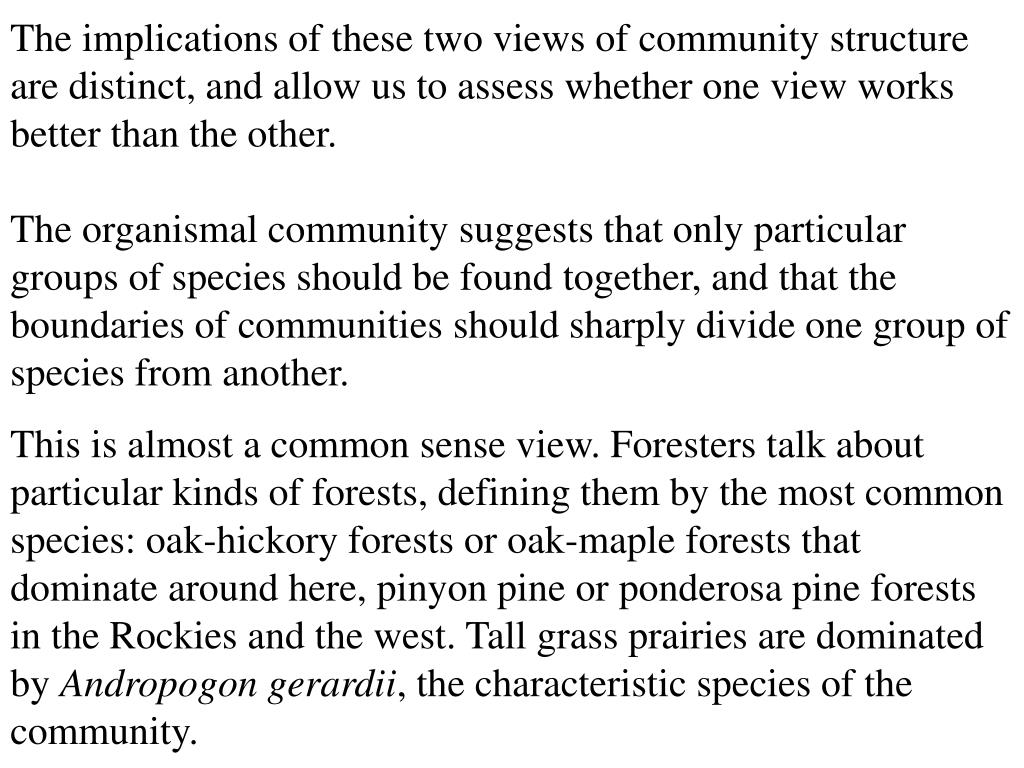 The implications of these two views of community structure are distinct, and allow us to assess whether one view works better than the other.

The organismal community suggests that only particular groups of species should be found together, and that the boundaries of communities should sharply divide one group of species from another.

This is almost a common sense view. Foresters talk about particular kinds of forests, defining them by the most common species: oak-hickory forests or oak-maple forests that dominate around here, pinyon pine or ponderosa pine forests in the Rockies and the west. Tall grass prairies are dominated by Andropogon gerardii, the characteristic species of the community.